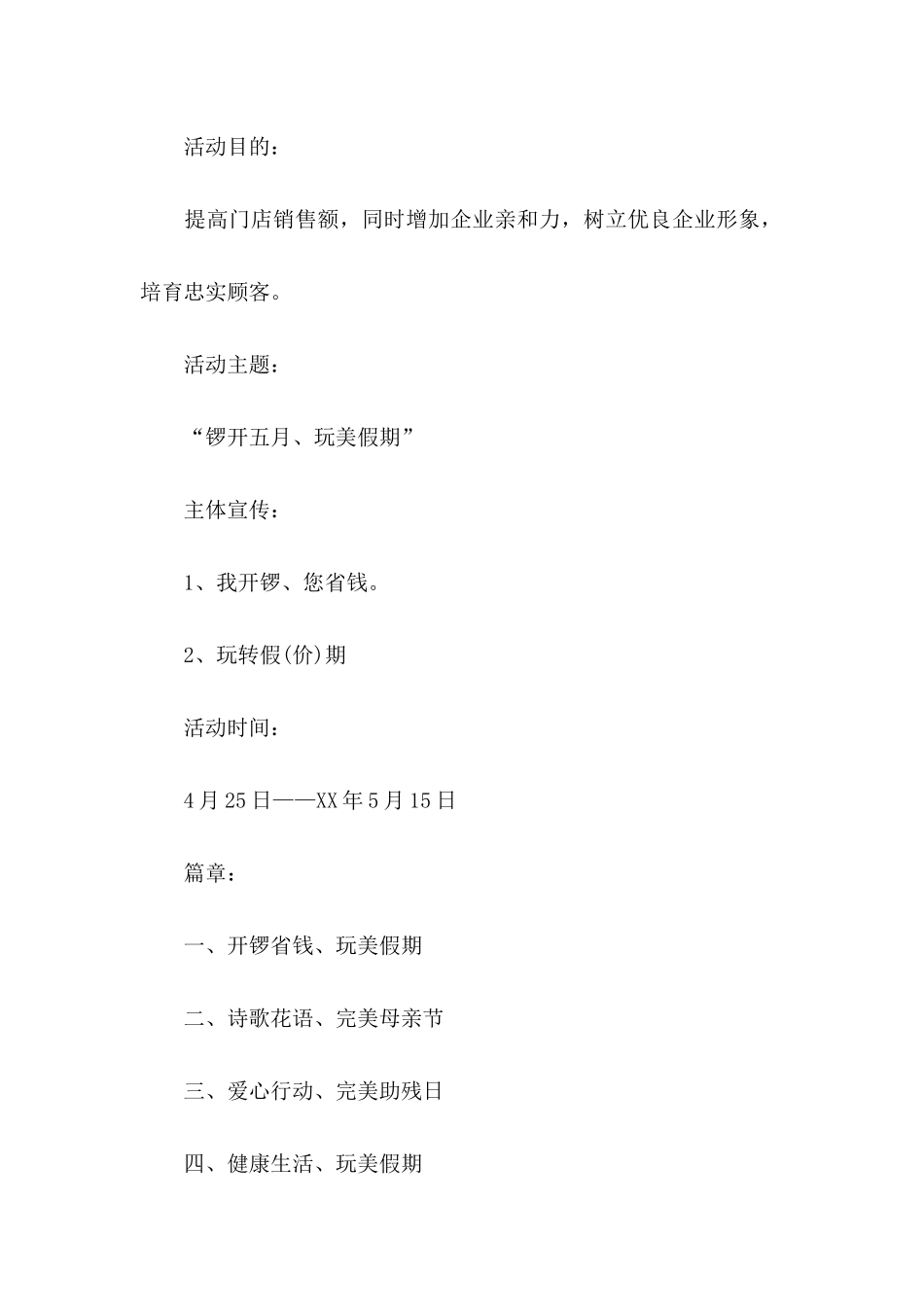 活动目的：

提高门店销售额，同时增加企业亲和力，树立优良企业形象，培育忠实顾客。

活动主题：

“锣开五月、玩美假期”

主体宣传：

1、我开锣、您省钱。

2、玩转假(价)期

活动时间：

4月25日——XX年5月15日

篇章：

一、开锣省钱、玩美假期

二、诗歌花语、完美母亲节

三、爱心行动、完美助残日

四、健康生活、玩美假期